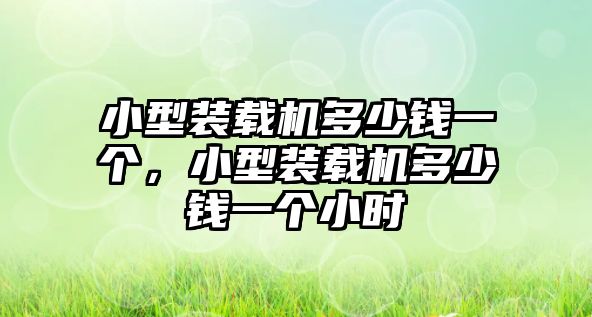 小型装载机多少钱一个，小型装载机多少钱一个小时